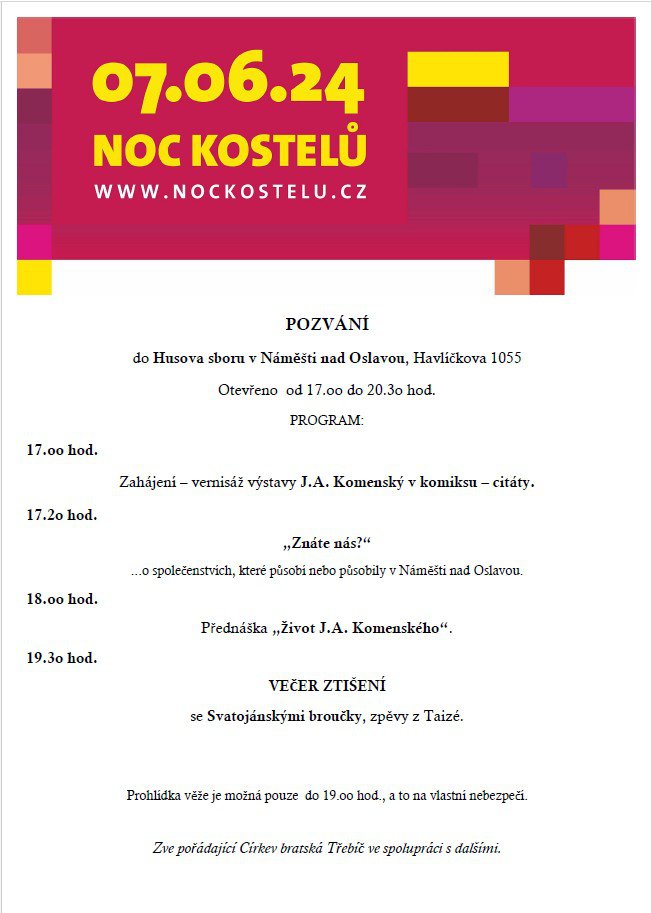 07.06.24
NOC KOSTELŮ
WWW.NOCKOSTELU.CZ

POZVÁNÍ

do Husova sboru v Náměšti nad Oslavou, Havlíčkova 1055

Otevřeno od 17.oo do 20.3o hod.

PROGRAM:

17.oo hod.

Zahájení – vernisáž výstavy J.A. Komenský v komiksu – citáty.

17.2o hod.

„Znáte nás?“

...o společenstvích, které působí nebo působily v Náměšti nad Oslavou.

18.oo hod.

Přednáška „Život J.A. Komenského“.

19.3o hod.

VEČER ZTIŠENÍ

se Svatojánskými broučky, zpěvy z Taizé.

Prohlídka věže je možná pouze do 19.oo hod., a to na vlastní nebezpečí.

Zve pořádající Církev bratská Třebíč ve spolupráci s dalšími.